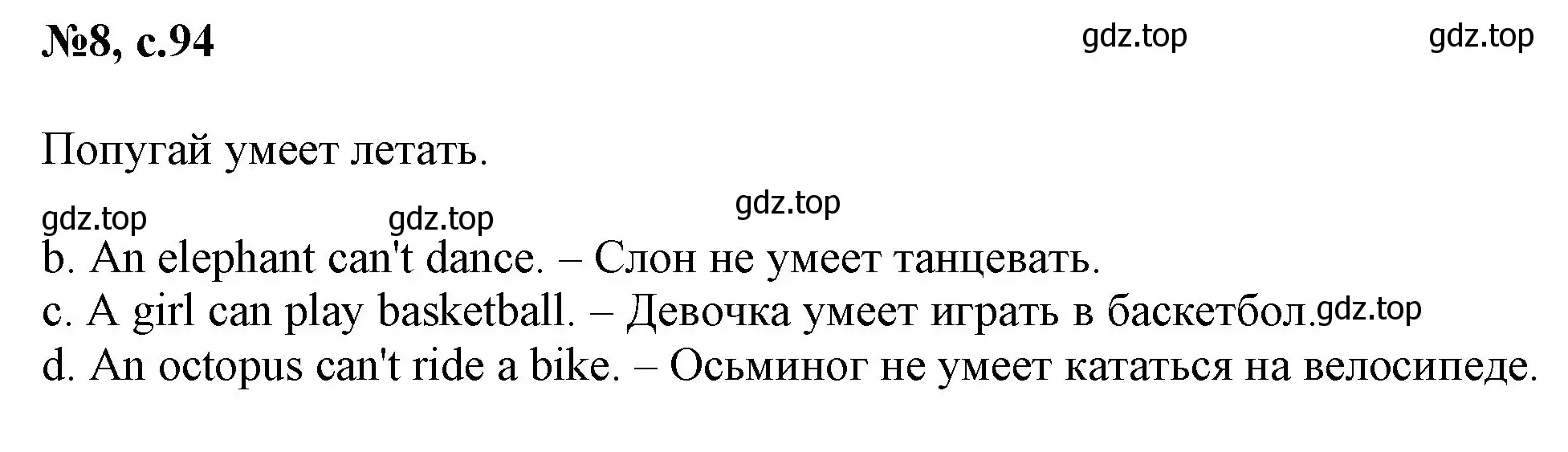 №8, с.94

gdz.top gdz.top

Попугай умеет летать.

gdz.top gdz.top gdz.top

b. An elephant can't dance. – Слон не умеет танцевать.
c. A girl can play basketball. – Девочка умеет играть в баскетбол. gdz.top
d. An octopus can't ride a bike. – Осьминог не умеет кататься на велосипеде.